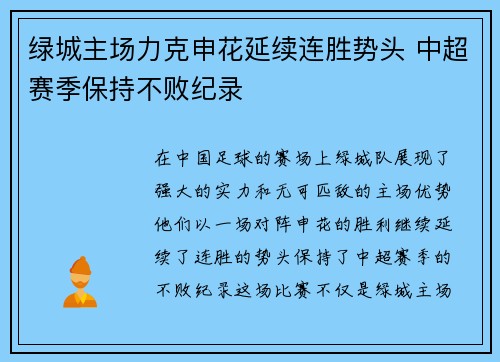 绿城主场力克申花延续连胜势头 中超赛季保持不败纪录

在中国足球的赛场上绿城队展现了强大的实力和无可匹敌的主场优势他们以一场对阵申花的胜利继续延续了连胜的势头保持了中超赛季的不败纪录这场比赛不仅是绿城主场